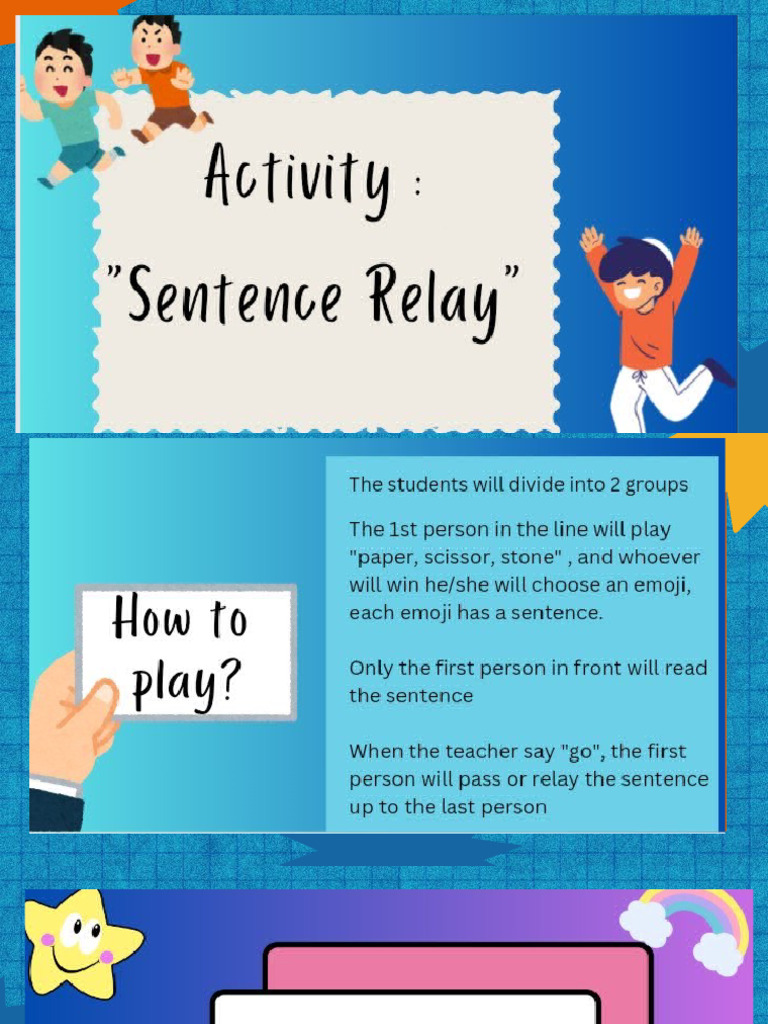 Activity :
"Sentence Relay"

How to play?

The students will divide into 2 groups

The 1st person in the line will play "paper, scissor, stone" , and whoever will win he/she will choose an emoji, each emoji has a sentence.

Only the first person in front will read the sentence

When the teacher say "go", the first person will pass or relay the sentence up to the last person